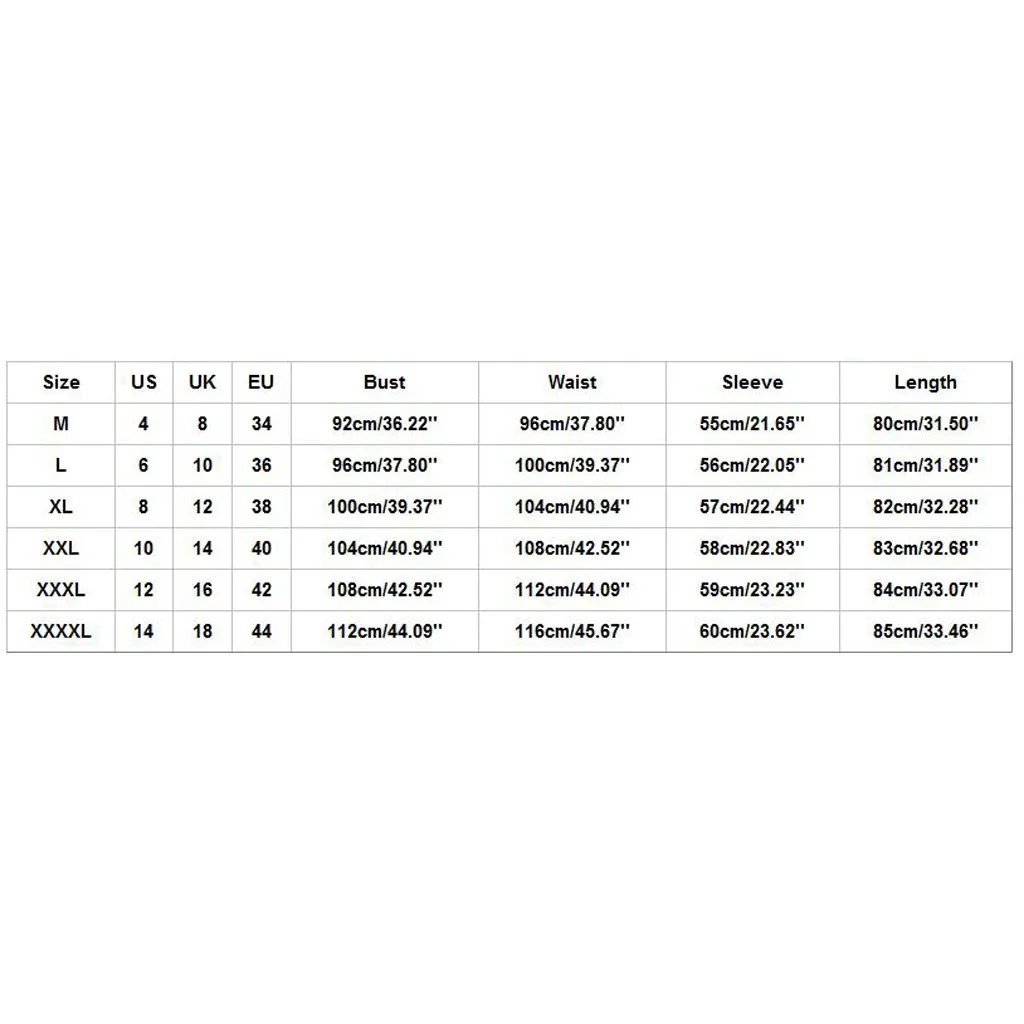 | Size | US | UK | EU | Bust | Waist | Sleeve | Length |
|---|---|---|---|---|---|---|---|
| M | 4 | 8 | 34 | 92cm/36.22'' | 96cm/37.80'' | 55cm/21.65'' | 80cm/31.50'' |
| L | 6 | 10 | 36 | 96cm/37.80'' | 100cm/39.37'' | 56cm/22.05'' | 81cm/31.89'' |
| XL | 8 | 12 | 38 | 100cm/39.37'' | 104cm/40.94'' | 57cm/22.44'' | 82cm/32.28'' |
| XXL | 10 | 14 | 40 | 104cm/40.94'' | 108cm/42.52'' | 58cm/22.83'' | 83cm/32.68'' |
| XXXL | 12 | 16 | 42 | 108cm/42.52'' | 112cm/44.09'' | 59cm/23.23'' | 84cm/33.07'' |
| XXXXL | 14 | 18 | 44 | 112cm/44.09'' | 116cm/45.67'' | 60cm/23.62'' | 85cm/33.46'' |